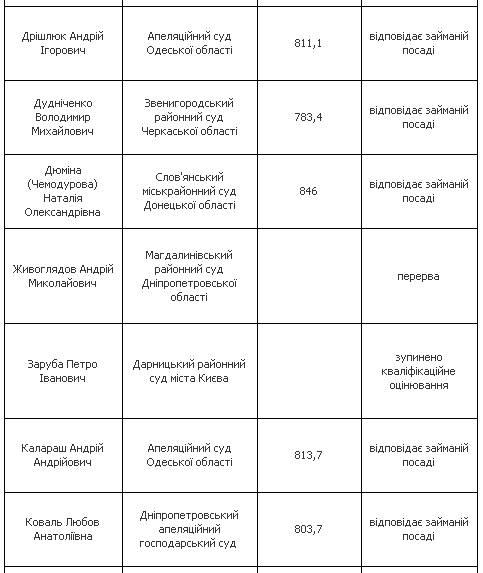 |  |  |  |  |
|---|---|---|---|
| Дрішлюк Андрій Ігорович | Апеляційний суд Одеської області | 811,1 | відповідає займаній посаді |
| Дудніченко Володимир Михайлович | Звенигородський районний суд Черкаської області | 783,4 | відповідає займаній посаді |
| Дюміна (Чемодурова) Наталія Олександрівна | Слов'янський міськрайонний суд Донецької області | 846 | відповідає займаній посаді |
| Живоглядов Андрій Миколайович | Магдалинівський районний суд Дніпропетровської області |  | перерва |
| Заруба Петро Іванович | Дарницький районний суд міста Києва |  | зупинено кваліфікаційне оцінювання |
| Калараш Андрій Андрійович | Апеляційний суд Одеської області | 813,7 | відповідає займаній посаді |
| Коваль Любов Анатоліївна | Дніпропетровський апеляційний господарський суд | 803,7 | відповідає займаній посаді |